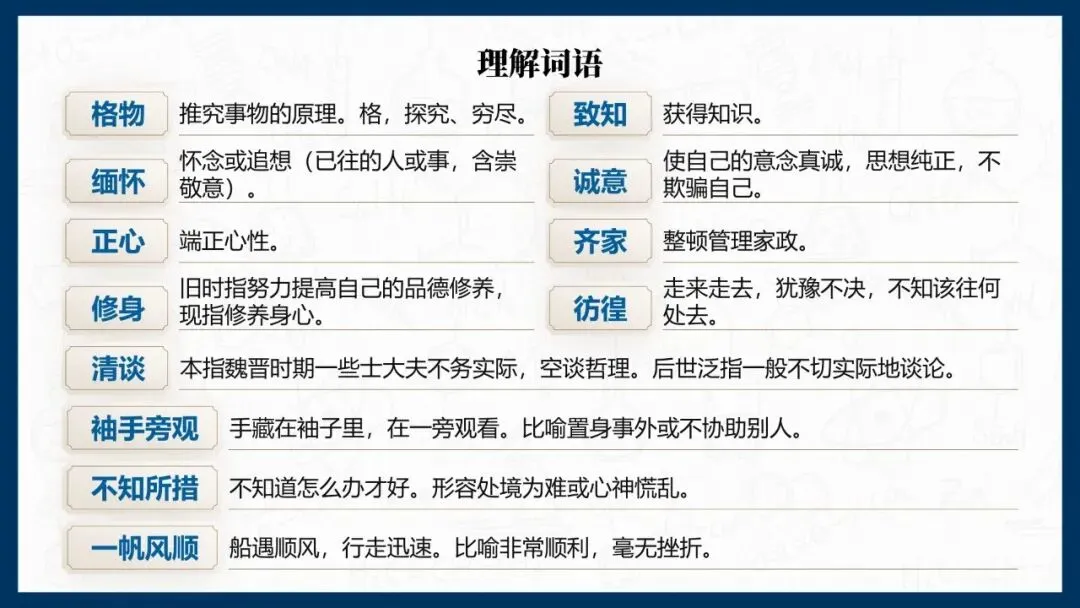 理解词语

格物 推究事物的原理。格，探究、穷尽。

缅怀 怀念或追想（已往的人或事，含崇敬意）。

正心 端正心性。

修身 旧时指努力提高自己的品德修养，现指修养身心。

致知 获得知识。

诚意 使自己的意念真诚，思想纯正，不欺骗自己。

齐家 整顿管理家政。

彷徨 走来走去，犹豫不决，不知该往何处去。

清谈 本指魏晋时期一些士大夫不务实际，空谈哲理。后世泛指一般不切实际地谈论。

袖手旁观 手藏在袖子里，在一旁观看。比喻置身事外或不协助别人。

不知所措 不知道怎么办才好。形容处境为难或心神慌乱。

一帆风顺 船遇顺风，行走迅速。比喻非常顺利，毫无挫折。